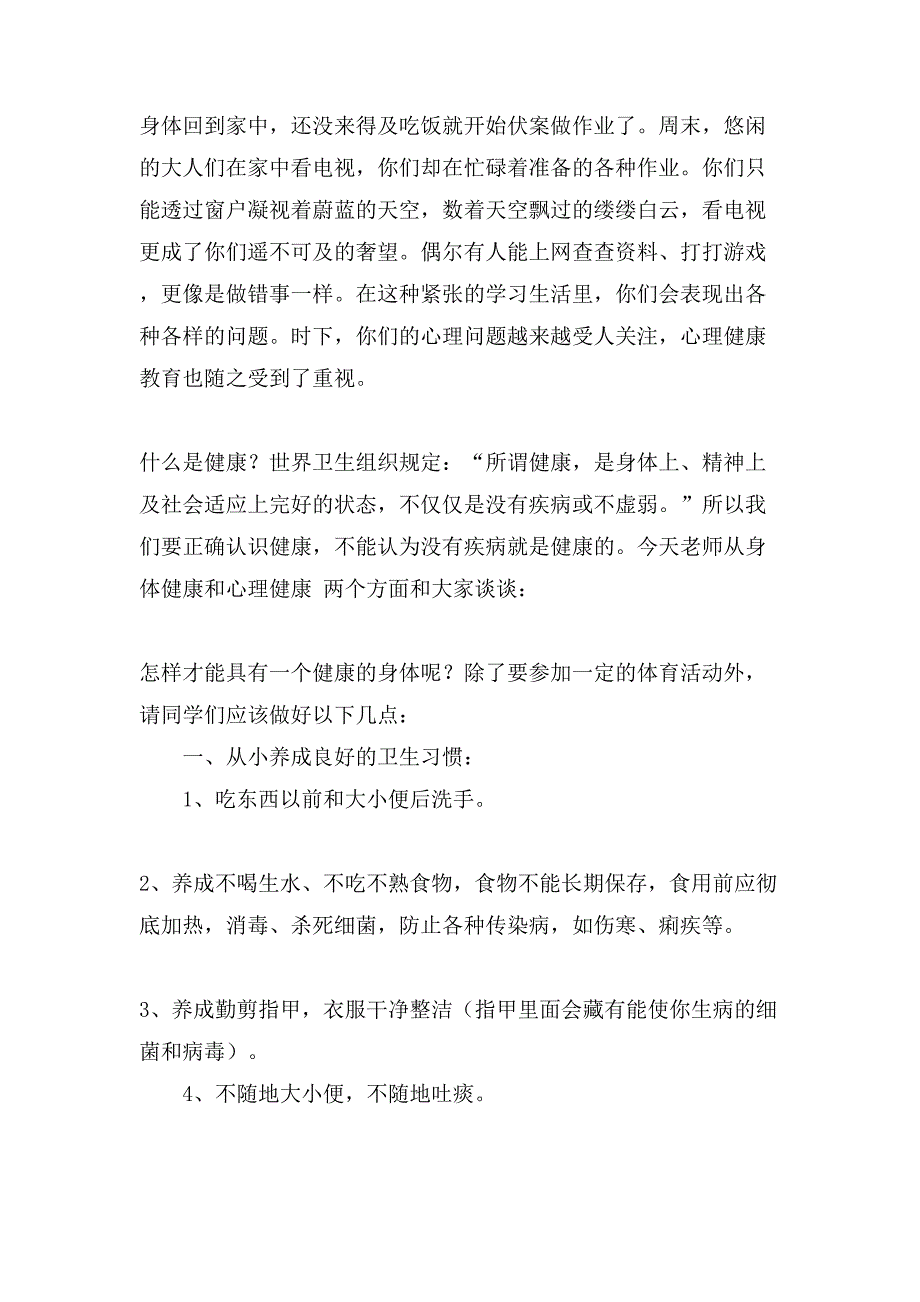 身体回到家中，还没来得及吃饭就开始伏案做作业了。周末，悠闲的大人们在家中看电视，你们却在忙碌着准备的各种作业。你们只能透过窗户凝视着蔚蓝的天空，数着天空飘过的缕缕白云，看电视更成了你们遥不可及的奢望。偶尔有人能上网查查资料、打打游戏，更像是做错事一样。在这种紧张的学习生活里，你们会表现出各种各样的问题。时下，你们的心理问题越来越受人关注，心理健康教育也随之受到了重视。

什么是健康？世界卫生组织规定：“所谓健康，是身体上、精神上及社会适应上完好的状态，不仅仅是没有疾病或不虚弱。”所以我们要正确认识健康，不能认为没有疾病就是健康的。今天老师从身体健康和心理健康 两个方面和大家谈谈：

怎样才能具有一个健康的身体呢？除了要参加一定的体育活动外，请同学们应该做好以下几点：

一、从小养成良好的卫生习惯：

1、吃东西以前和大小便后洗手。

2、养成不喝生水、不吃不熟食物，食物不能长期保存，食用前应彻底加热，消毒、杀死细菌，防止各种传染病，如伤寒、痢疾等。

3、养成勤剪指甲，衣服干净整洁（指甲里面会藏有能使你生病的细菌和病毒）。

4、不随地大小便，不随地吐痰。